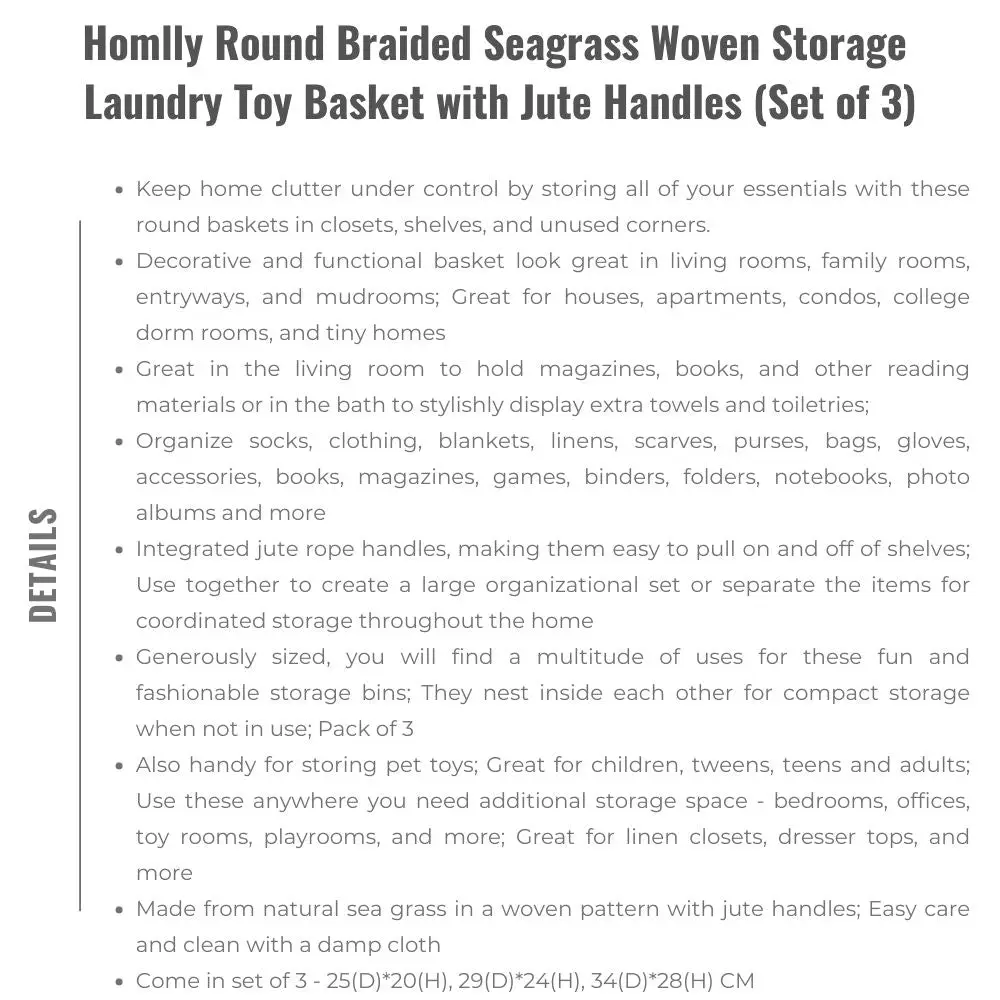 Homlly Round Braided Seagrass Woven Storage Laundry Toy Basket with Jute Handles (Set of 3)

DETAILS

- Keep home clutter under control by storing all of your essentials with these round baskets in closets, shelves, and unused corners.
- Decorative and functional basket look great in living rooms, family rooms, entryways, and mudrooms; Great for houses, apartments, condos, college dorm rooms, and tiny homes
- Great in the living room to hold magazines, books, and other reading materials or in the bath to stylishly display extra towels and toiletries;
- Organize socks, clothing, blankets, linens, scarves, purses, bags, gloves, accessories, books, magazines, games, binders, folders, notebooks, photo albums and more
- Integrated jute rope handles, making them easy to pull on and off of shelves; Use together to create a large organizational set or separate the items for coordinated storage throughout the home
- Generously sized, you will find a multitude of uses for these fun and fashionable storage bins; They nest inside each other for compact storage when not in use; Pack of 3
- Also handy for storing pet toys; Great for children, tweens, teens and adults; Use these anywhere you need additional storage space - bedrooms, offices, toy rooms, playrooms, and more; Great for linen closets, dresser tops, and more
- Made from natural sea grass in a woven pattern with jute handles; Easy care and clean with a damp cloth
- Come in set of 3 - 25(D)*20(H), 29(D)*24(H), 34(D)*28(H) CM